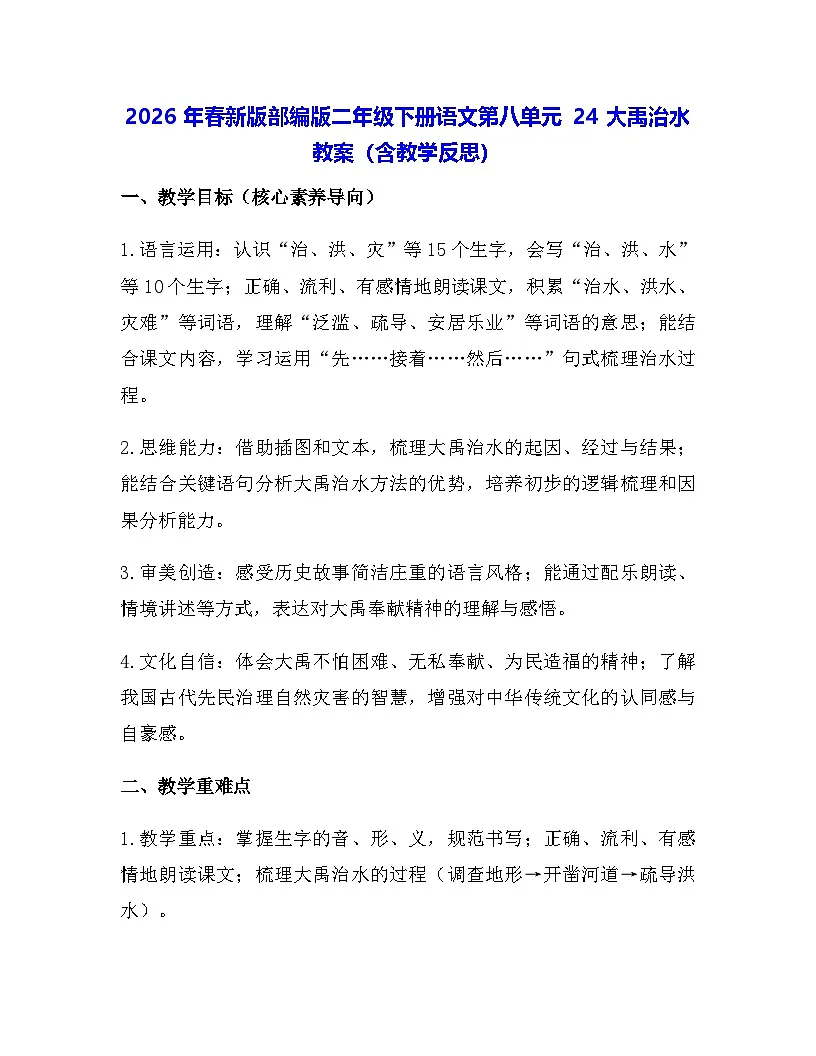 2026 年春新版部编版二年级下册语文第八单元 24 大禹治水教案（含教学反思）

一、教学目标（核心素养导向）

1.语言运用：认识“治、洪、灾”等 15 个生字，会写“治、洪、水”等 10 个生字；正确、流利、有感情地朗读课文，积累“治水、洪水、灾难”等词语，理解“泛滥、疏导、安居乐业”等词语的意思；能结合课文内容，学习运用“先……接着……然后……”句式梳理治水过程。

2.思维能力：借助插图和文本，梳理大禹治水的起因、经过与结果；能结合关键语句分析大禹治水方法的优势，培养初步的逻辑梳理和因果分析能力。

3.审美创造：感受历史故事简洁庄重的语言风格；能通过配乐朗读、情境讲述等方式，表达对大禹奉献精神的理解与感悟。

4.文化自信：体会大禹不怕困难、无私奉献、为民造福的精神；了解我国古代先民治理自然灾害的智慧，增强对中华传统文化的认同感与自豪感。

二、教学重难点

1.教学重点：掌握生字的音、形、义，规范书写；正确、流利、有感情地朗读课文；梳理大禹治水的过程（调查地形→开凿河道→疏导洪水）。